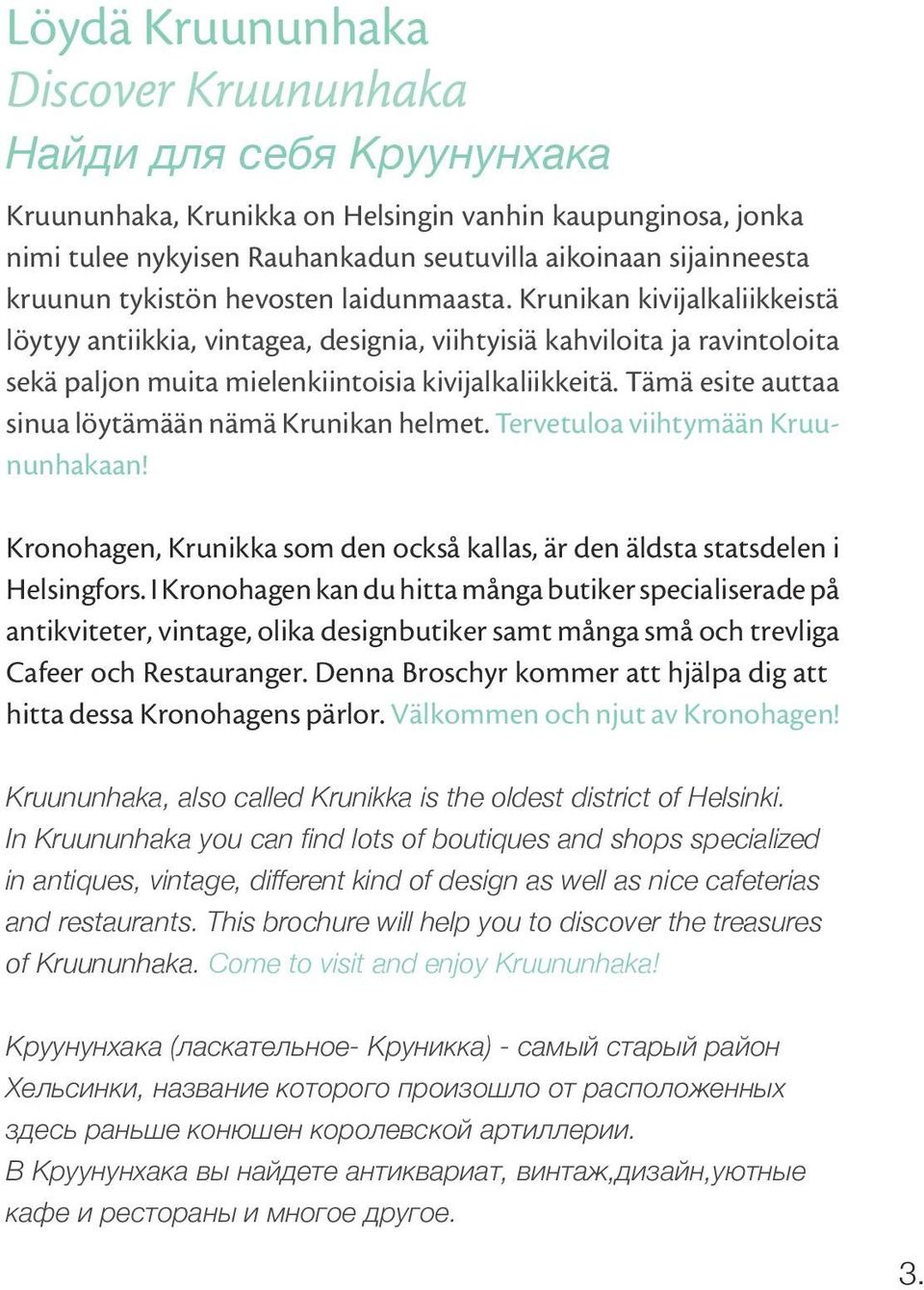 Löydä Kruununhaka
Discover Kruununhaka
Найди для себя Круунунхака

Kruununhaka, Krunikka on Helsingin vanhin kaupunginosa, jonka nimi tulee nykyisen Rauhankadun seutuvilla aikoinaan sijainneesta kruunun tykistön hevosten laidunmaasta. Krunikan kivijalkaliikkeistä löytyy antiikkia, vintagea, designia, viihtyisiä kahviloita ja ravintoloita sekä paljon muita mielenkiintoisia kivijalkaliikkeitä. Tämä esite auttaa sinua löytämään nämä Krunikan helmet. Tervetuloa viihtymään Kruununhakaan!

Kronohagen, Krunikka som den också kallas, är den äldsta statsdelen i Helsingfors. I Kronohagen kan du hitta många butiker specialiserade på antikviteter, vintage, olika designbutiker samt många små och trevliga Cafeer och Restauranger. Denna Broschyr kommer att hjälpa dig att hitta dessa Kronohagens pärlor. Välkommen och njut av Kronohagen!

Kruununhaka, also called Krunikka is the oldest district of Helsinki. In Kruununhaka you can find lots of boutiques and shops specialized in antiques, vintage, different kind of design as well as nice cafeterias and restaurants. This brochure will help you to discover the treasures of Kruununhaka. Come to visit and enjoy Kruununhaka!

Круунунхака (ласкательное- Круникка) - самый старый район Хельсинки, название которого произошло от расположенных здесь раньше конюшен королевской артиллерии.
В Круунунхака вы найдете антиквариат, винтаж,дизайн,уютные кафе и рестораны и многое другое.

3.